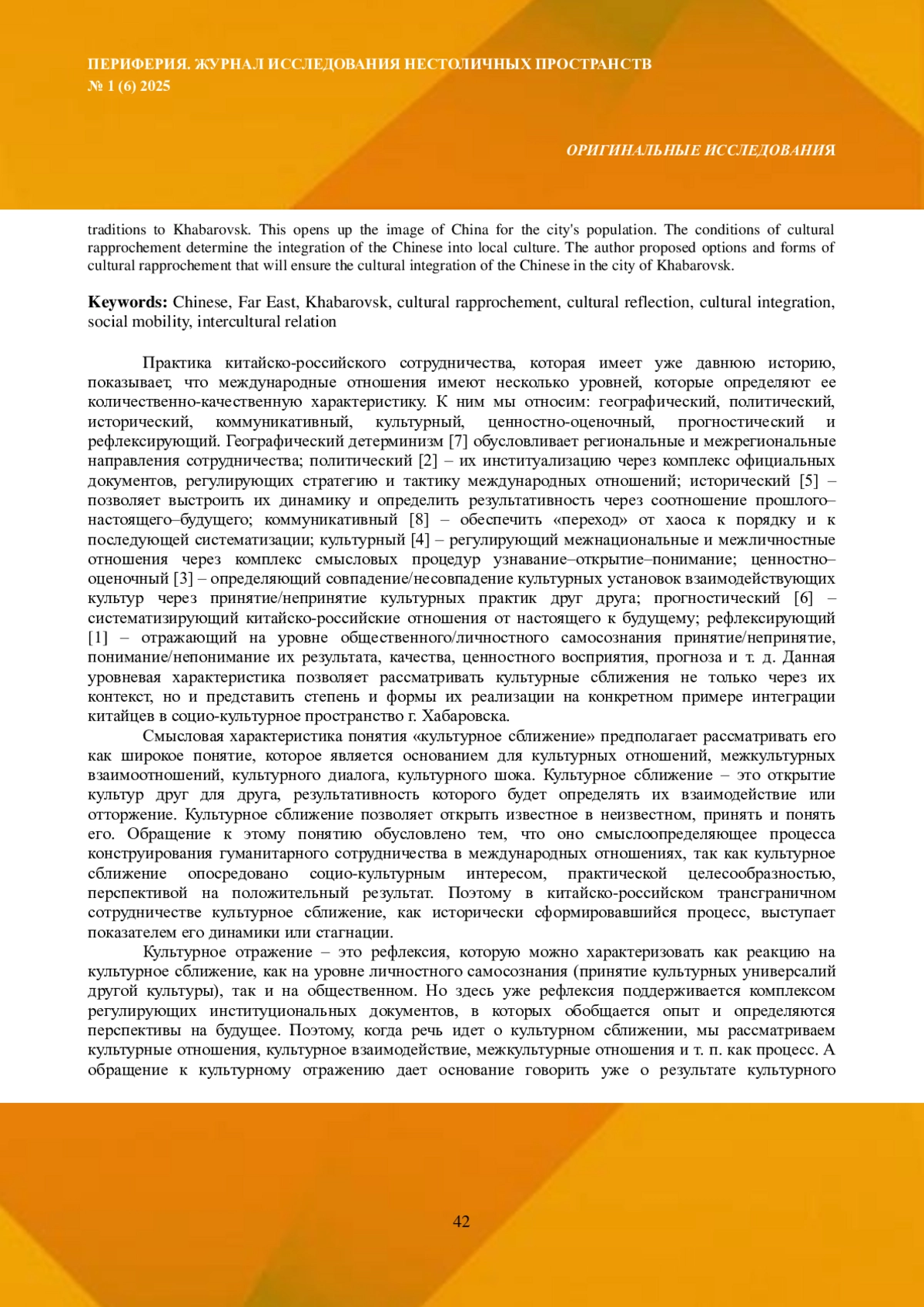 ПЕРИФЕРИЯ. ЖУРНАЛ ИССЛЕДОВАНИЯ НЕСТОЛИЧНЫХ ПРОСТРАНСТВ
№ 1 (6) 2025

ОРИГИНАЛЬНЫЕ ИССЛЕДОВАНИЯ

traditions to Khabarovsk. This opens up the image of China for the city's population. The conditions of cultural rapprochement determine the integration of the Chinese into local culture. The author proposed options and forms of cultural rapprochement that will ensure the cultural integration of the Chinese in the city of Khabarovsk.

**Keywords:** Chinese, Far East, Khabarovsk, cultural rapprochement, cultural reflection, cultural integration, social mobility, intercultural relation

Практика китайско-российского сотрудничества, которая имеет уже давнюю историю, показывает, что международные отношения имеют несколько уровней, которые определяют ее количественно-качественную характеристику. К ним мы относим: географический, политический, исторический, коммуникативный, культурный, ценностно-оценочный, прогностический и рефлексирующий. Географический детерминизм [7] обусловливает региональные и межрегиональные направления сотрудничества; политический [2] – их институализацию через комплекс официальных документов, регулирующих стратегию и тактику международных отношений; исторический [5] – позволяет выстроить их динамику и определить результативность через соотношение прошлого–настоящего–будущего; коммуникативный [8] – обеспечить «переход» от хаоса к порядку и к последующей систематизации; культурный [4] – регулирующий межнациональные и межличностные отношения через комплекс смысловых процедур узнавание–открытие–понимание; ценностно–оценочный [3] – определяющий совпадение/несовпадение культурных установок взаимодействующих культур через принятие/непринятие культурных практик друг друга; прогностический [6] – систематизирующий китайско-российские отношения от настоящего к будущему; рефлексирующий [1] – отражающий на уровне общественного/личностного самосознания принятие/непринятие, понимание/непонимание их результата, качества, ценностного восприятия, прогноза и т. д. Данная уровневая характеристика позволяет рассматривать культурные сближения не только через их контекст, но и представить степень и формы их реализации на конкретном примере интеграции китайцев в социо-культурное пространство г. Хабаровска.

Смысловая характеристика понятия «культурное сближение» предполагает рассматривать его как широкое понятие, которое является основанием для культурных отношений, межкультурных взаимоотношений, культурного диалога, культурного шока. Культурное сближение – это открытие культур друг для друга, результативность которого будет определять их взаимодействие или отторжение. Культурное сближение позволяет открыть известное в неизвестном, принять и понять его. Обращение к этому понятию обусловлено тем, что оно смыслоопределяющее процесса конструирования гуманитарного сотрудничества в международных отношениях, так как культурное сближение опосредовано социо-культурным интересом, практической целесообразностью, перспективой на положительный результат. Поэтому в китайско-российском трансграничном сотрудничестве культурное сближение, как исторически сформировавшийся процесс, выступает показателем его динамики или стагнации.

Культурное отражение – это рефлексия, которую можно характеризовать как реакцию на культурное сближение, как на уровне личностного самосознания (принятие культурных универсалий другой культуры), так и на общественном. Но здесь уже рефлексия поддерживается комплексом регулирующих институциональных документов, в которых обобщается опыт и определяются перспективы на будущее. Поэтому, когда речь идет о культурном сближении, мы рассматриваем культурные отношения, культурное взаимодействие, межкультурные отношения и т. п. как процесс. А обращение к культурному отражению дает основание говорить уже о результате культурного

42